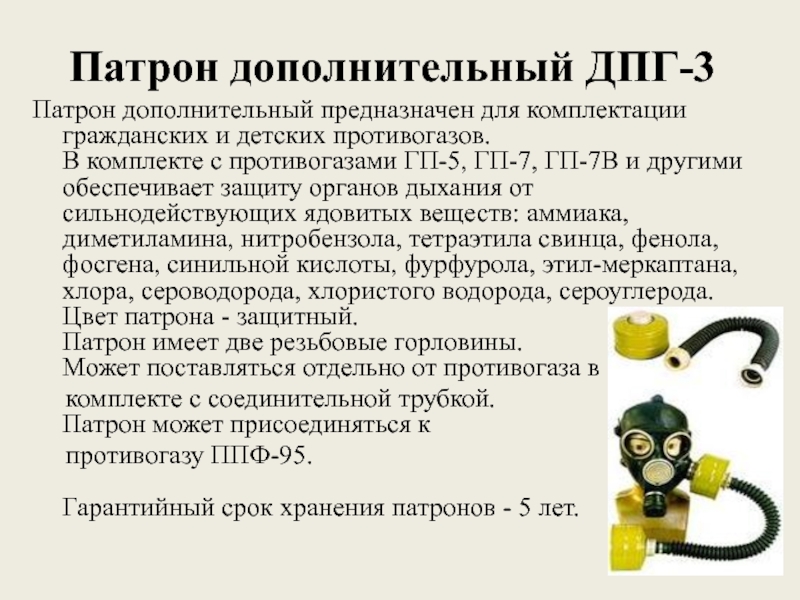 Патрон дополнительный ДПГ-3

Патрон дополнительный предназначен для комплектации гражданских и детских противогазов.

В комплекте с противогазами ГП-5, ГП-7, ГП-7В и другими обеспечивает защиту органов дыхания от сильнодействующих ядовитых веществ: аммиака, диметиламина, нитробензола, тетраэтила свинца, фенола, фосгена, синильной кислоты, фурфурола, этил-меркаптана, хлора, сероводорода, хлористого водорода, сероуглерода.

Цвет патрона - защитный.

Патрон имеет две резьбовые горловины.

Может поставляться отдельно от противогаза в комплекте с соединительной трубкой.

Патрон может присоединяться к противогазу ППФ-95.

Гарантийный срок хранения патронов - 5 лет.